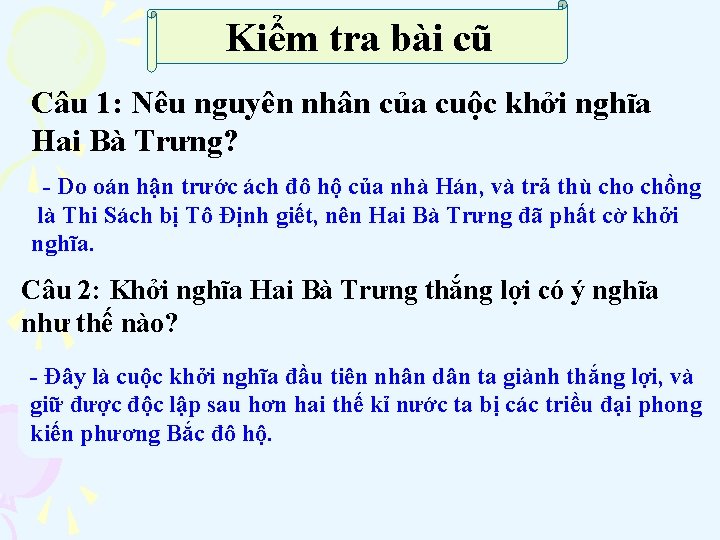 Kiểm tra bài cũ

Câu 1: Nêu nguyên nhân của cuộc khởi nghĩa Hai Bà Trưng?

- Do oán hận trước ách đô hộ của nhà Hán, và trả thù cho chồng là Thi Sách bị Tô Định giết, nên Hai Bà Trưng đã phất cờ khởi nghĩa.

Câu 2: Khởi nghĩa Hai Bà Trưng thắng lợi có ý nghĩa như thế nào?

- Đây là cuộc khởi nghĩa đầu tiên nhân dân ta giành thắng lợi, và giữ được độc lập sau hơn hai thế kỉ nước ta bị các triều đại phong kiến phương Bắc đô hộ.